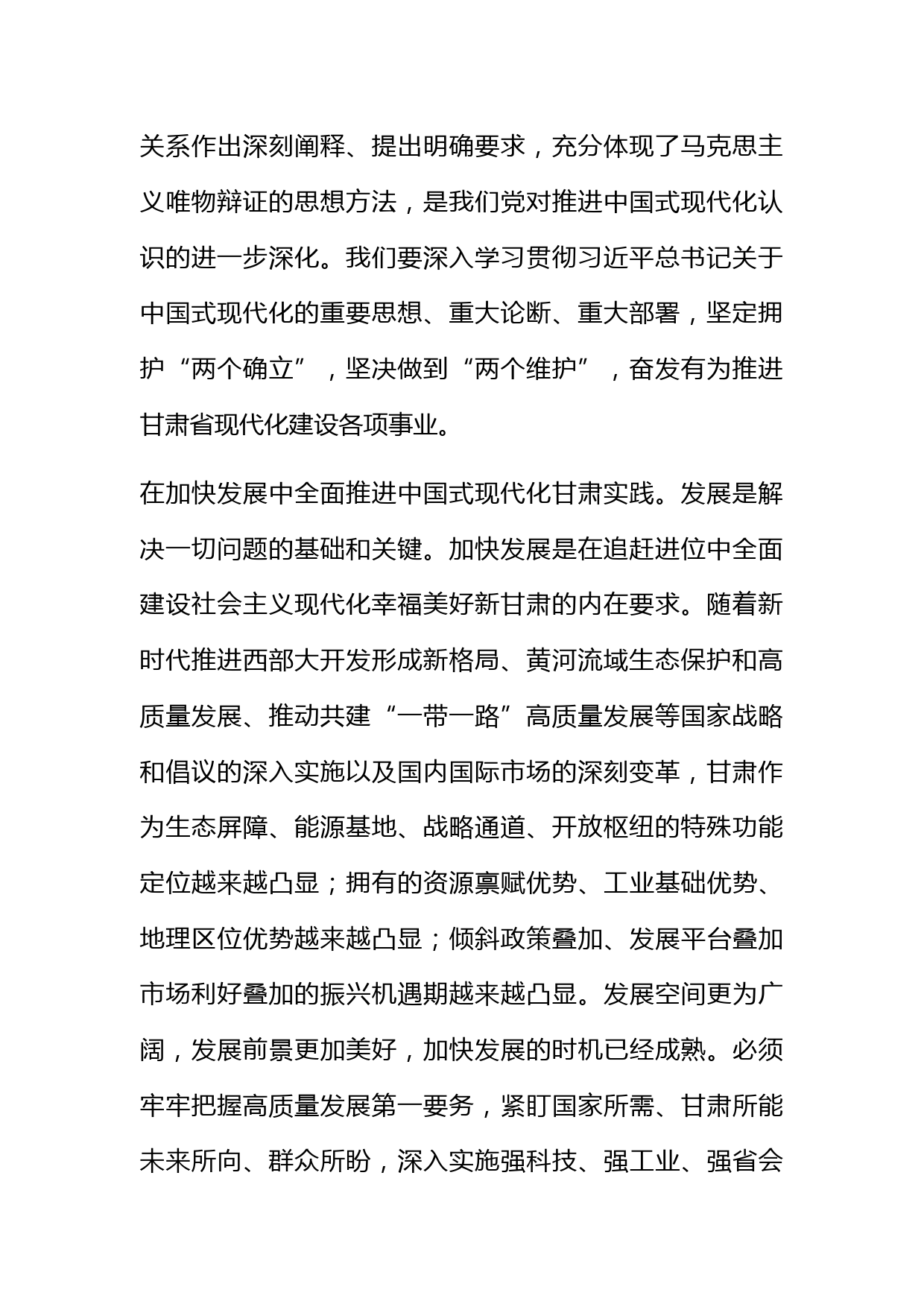 关系作出深刻阐释、提出明确要求，充分体现了马克思主义唯物辩证的思想方法，是我们党对推进中国式现代化认识的进一步深化。我们要深入学习贯彻习近平总书记关于中国式现代化的重要思想、重大论断、重大部署，坚定拥护“两个确立”，坚决做到“两个维护”，奋发有为推进甘肃省现代化建设各项事业。

在加快发展中全面推进中国式现代化甘肃实践。发展是解决一切问题的基础和关键。加快发展是在追赶进位中全面建设社会主义现代化幸福美好新甘肃的内在要求。随着新时代推进西部大开发形成新格局、黄河流域生态保护和高质量发展、推动共建“一带一路”高质量发展等国家战略和倡议的深入实施以及国内国际市场的深刻变革，甘肃作为生态屏障、能源基地、战略通道、开放枢纽的特殊功能定位越来越凸显；拥有的资源禀赋优势、工业基础优势、地理区位优势越来越凸显；倾斜政策叠加、发展平台叠加市场利好叠加的振兴机遇期越来越凸显。发展空间更为广阔，发展前景更加美好，加快发展的时机已经成熟。必须牢牢把握高质量发展第一要务，紧盯国家所需、甘肃所能未来所向、群众所盼，深入实施强科技、强工业、强省会